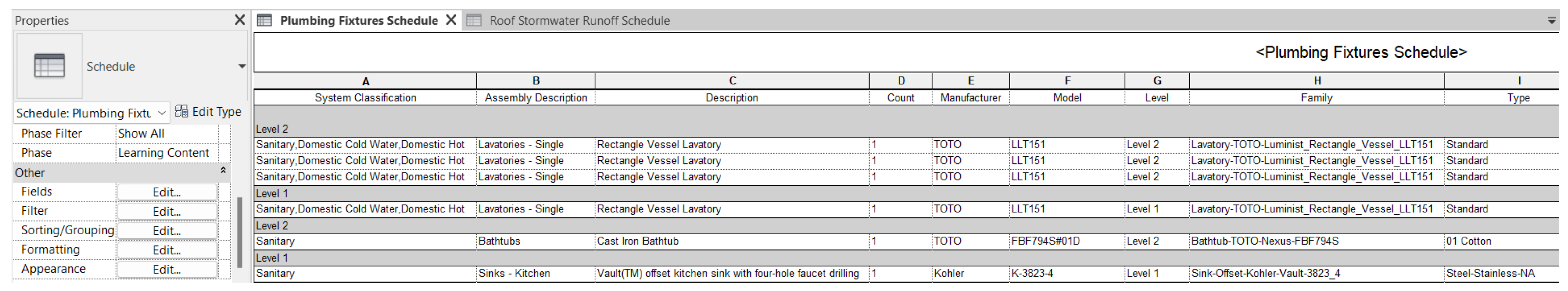 Properties

Schedule

Schedule: Plumbing Fixtu
Edit Type

| Phase Filter | Show All |
|---|---|
| Phase | Learning Content |

Other

| Fields | Edit... |
|---|---|
| Filter | Edit... |
| Sorting/Grouping | Edit... |
| Formatting | Edit... |
| Appearance | Edit... |

Plumbing Fixtures Schedule
Roof Stormwater Runoff Schedule

<Plumbing Fixtures Schedule>

| A | B | C | D | E | F | G | H | I |
|---|---|---|---|---|---|---|---|---|
| System Classification | Assembly Description | Description | Count | Manufacturer | Model | Level | Family | Type |
| Level 2 | | | | | | | | |
| Sanitary,Domestic Cold Water,Domestic Hot | Lavatories - Single | Rectangle Vessel Lavatory | 1 | TOTO | LLT151 | Level 2 | Lavatory-TOTO-Luminist_Rectangle_Vessel_LLT151 | Standard |
| Sanitary,Domestic Cold Water,Domestic Hot | Lavatories - Single | Rectangle Vessel Lavatory | 1 | TOTO | LLT151 | Level 2 | Lavatory-TOTO-Luminist_Rectangle_Vessel_LLT151 | Standard |
| Sanitary,Domestic Cold Water,Domestic Hot | Lavatories - Single | Rectangle Vessel Lavatory | 1 | TOTO | LLT151 | Level 2 | Lavatory-TOTO-Luminist_Rectangle_Vessel_LLT151 | Standard |
| Level 1 | | | | | | | | |
| Sanitary,Domestic Cold Water,Domestic Hot | Lavatories - Single | Rectangle Vessel Lavatory | 1 | TOTO | LLT151 | Level 1 | Lavatory-TOTO-Luminist_Rectangle_Vessel_LLT151 | Standard |
| Level 2 | | | | | | | | |
| Sanitary | Bathtubs | Cast Iron Bathtub | 1 | TOTO | FBF794S#01D | Level 2 | Bathtub-TOTO-Nexus-FBF794S | 01 Cotton |
| Level 1 | | | | | | | | |
| Sanitary | Sinks - Kitchen | Vault(TM) offset kitchen sink with four-hole faucet drilling | 1 | Kohler | K-3823-4 | Level 1 | Sink-Offset-Kohler-Vault-3823_4 | Steel-Stainless-NA |